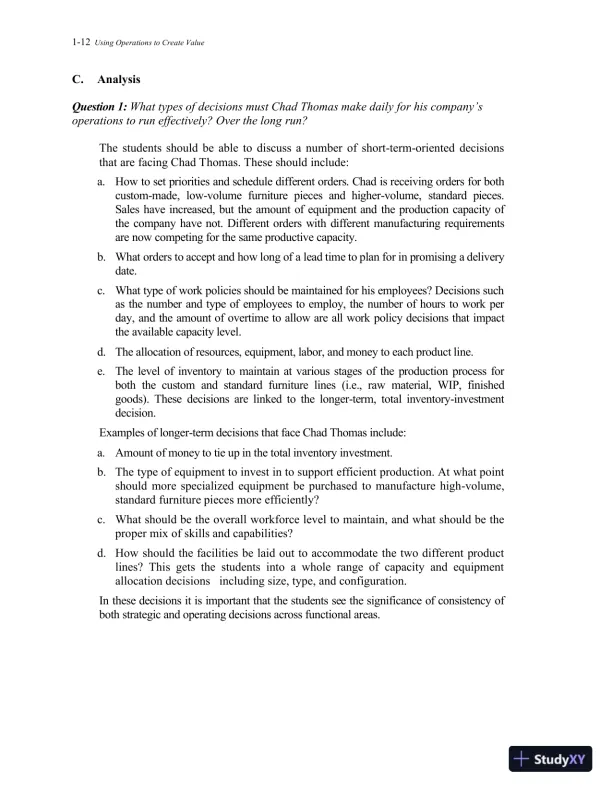 1-12 Using Operations to Create Value

C. Analysis

Question 1: What types of decisions must Chad Thomas make daily for his company's operations to run effectively? Over the long run?

The students should be able to discuss a number of short-term-oriented decisions that are facing Chad Thomas. These should include:

a. How to set priorities and schedule different orders. Chad is receiving orders for both custom-made, low-volume furniture pieces and higher-volume, standard pieces. Sales have increased, but the amount of equipment and the production capacity of the company have not. Different orders with different manufacturing requirements are now competing for the same productive capacity.

b. What orders to accept and how long of a lead time to plan for in promising a delivery date.

c. What type of work policies should be maintained for his employees? Decisions such as the number and type of employees to employ, the number of hours to work per day, and the amount of overtime to allow are all work policy decisions that impact the available capacity level.

d. The allocation of resources, equipment, labor, and money to each product line.

e. The level of inventory to maintain at various stages of the production process for both the custom and standard furniture lines (i.e., raw material, WIP, finished goods). These decisions are linked to the longer-term, total inventory-investment decision.

Examples of longer-term decisions that face Chad Thomas include:

a. Amount of money to tie up in the total inventory investment.

b. The type of equipment to invest in to support efficient production. At what point should more specialized equipment be purchased to manufacture high-volume, standard furniture pieces more efficiently?

c. What should be the overall workforce level to maintain, and what should be the proper mix of skills and capabilities?

d. How should the facilities be laid out to accommodate the two different product lines? This gets the students into a whole range of capacity and equipment allocation decisions including size, type, and configuration.

In these decisions it is important that the students see the significance of consistency of both strategic and operating decisions across functional areas.

StudyXY